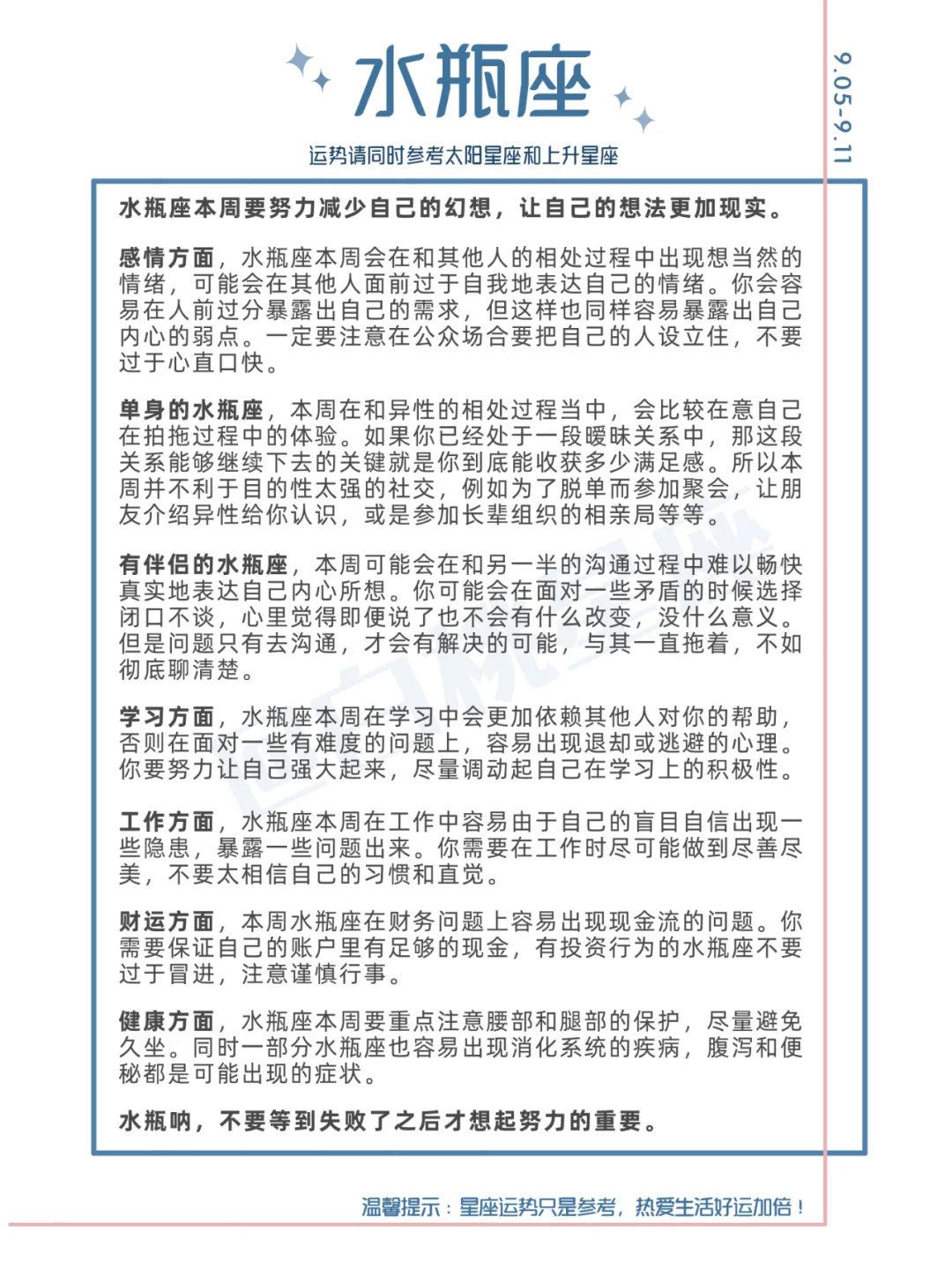 水瓶座

9.05-9.11

运势请同时参考太阳星座和上升星座

水瓶座本周要努力减少自己的幻想，让自己的想法更加现实。

感情方面，水瓶座本周会在和其他人的相处过程中出现想当然的情绪，可能会在其他人面前过于自我地表达自己的情绪。你会容易在人前过分暴露出自己的需求，但这样也同样容易暴露出自己内心的弱点。一定要注意在公众场合要把自己的人设立住，不要过于心直口快。

单身的水瓶座，本周在和异性的相处过程当中，会比较在意自己在拍拖过程中的体验。如果你已经处于一段暧昧关系中，那这段关系能够继续下去的关键就是你到底能收获多少满足感。所以本周并不利于目的性太强的社交，例如为了脱单而参加聚会，让朋友介绍异性给你认识，或是参加长辈组织的相亲局等等。

有伴侣的水瓶座，本周可能会在和另一半的沟通过程中难以畅快真实地表达自己内心所想。你可能会在面对一些矛盾的时候选择闭口不谈，心里觉得即便说了也不会有什么改变，没什么意义。但是问题只有去沟通，才会有解决的可能，与其一直拖着，不如彻底聊清楚。

学习方面，水瓶座本周在学习中会更加依赖其他人对你的帮助，否则在面对一些有难度的问题上，容易出现退却或逃避的心理。你要努力让自己强大起来，尽量调动起自己在学习上的积极性。

工作方面，水瓶座本周在工作中容易由于自己的盲目自信出现一些隐患，暴露一些问题出来。你需要在工作时尽可能做到尽善尽美，不要太相信自己的习惯和直觉。

财运方面，本周水瓶座在财务问题上容易出现现金流的问题。你需要保证自己的账户里有足够的现金，有投资行为的水瓶座不要过于冒进，注意谨慎行事。

健康方面，水瓶座本周要重点注意腰部和腿部的保护，尽量避免久坐。同时一部分水瓶座也容易出现消化系统的疾病，腹泻和便秘都是可能出现的症状。

水瓶呐，不要等到失败了之后才想起努力的重要。

温馨提示：星座运势只是参考，热爱生活好运加倍！